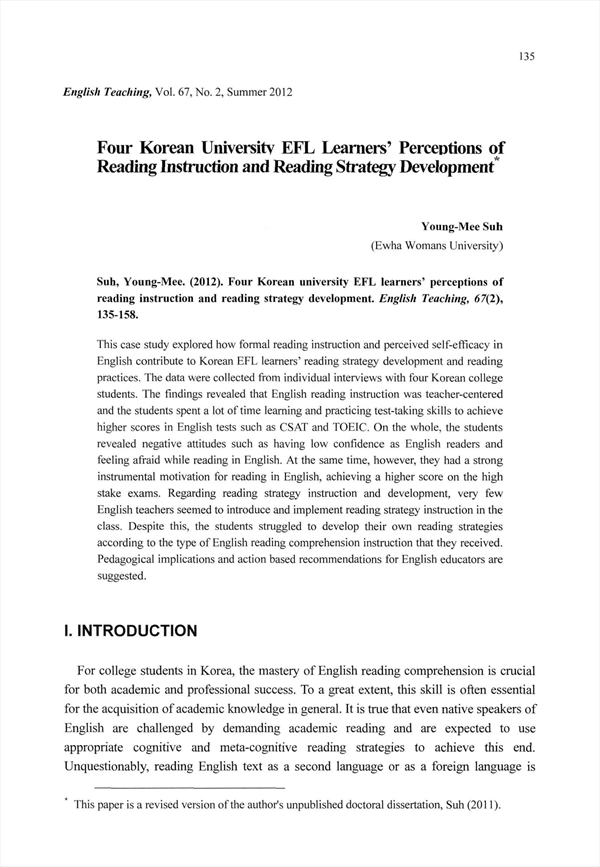 135

English Teaching, Vol. 67, No. 2, Summer 2012

Four Korean University EFL Learners' Perceptions of Reading Instruction and Reading Strategy Development*

Young-Mee Suh
(Ewha Womans University)

Suh, Young-Mee. (2012). Four Korean university EFL learners' perceptions of reading instruction and reading strategy development. English Teaching, 67(2), 135-158.

This case study explored how formal reading instruction and perceived self-efficacy in English contribute to Korean EFL learners' reading strategy development and reading practices. The data were collected from individual interviews with four Korean college students. The findings revealed that English reading instruction was teacher-centered and the students spent a lot of time learning and practicing test-taking skills to achieve higher scores in English tests such as CSAT and TOEIC. On the whole, the students revealed negative attitudes such as having low confidence as English readers and feeling afraid while reading in English. At the same time, however, they had a strong instrumental motivation for reading in English, achieving a higher score on the high stake exams. Regarding reading strategy instruction and development, very few English teachers seemed to introduce and implement reading strategy instruction in the class. Despite this, the students struggled to develop their own reading strategies according to the type of English reading comprehension instruction that they received. Pedagogical implications and action based recommendations for English educators are suggested.

I. INTRODUCTION

For college students in Korea, the mastery of English reading comprehension is crucial for both academic and professional success. To a great extent, this skill is often essential for the acquisition of academic knowledge in general. It is true that even native speakers of English are challenged by demanding academic reading and are expected to use appropriate cognitive and meta-cognitive reading strategies to achieve this end. Unquestionably, reading English text as a second language or as a foreign language is

* This paper is a revised version of the author's unpublished doctoral dissertation, Suh (2011).